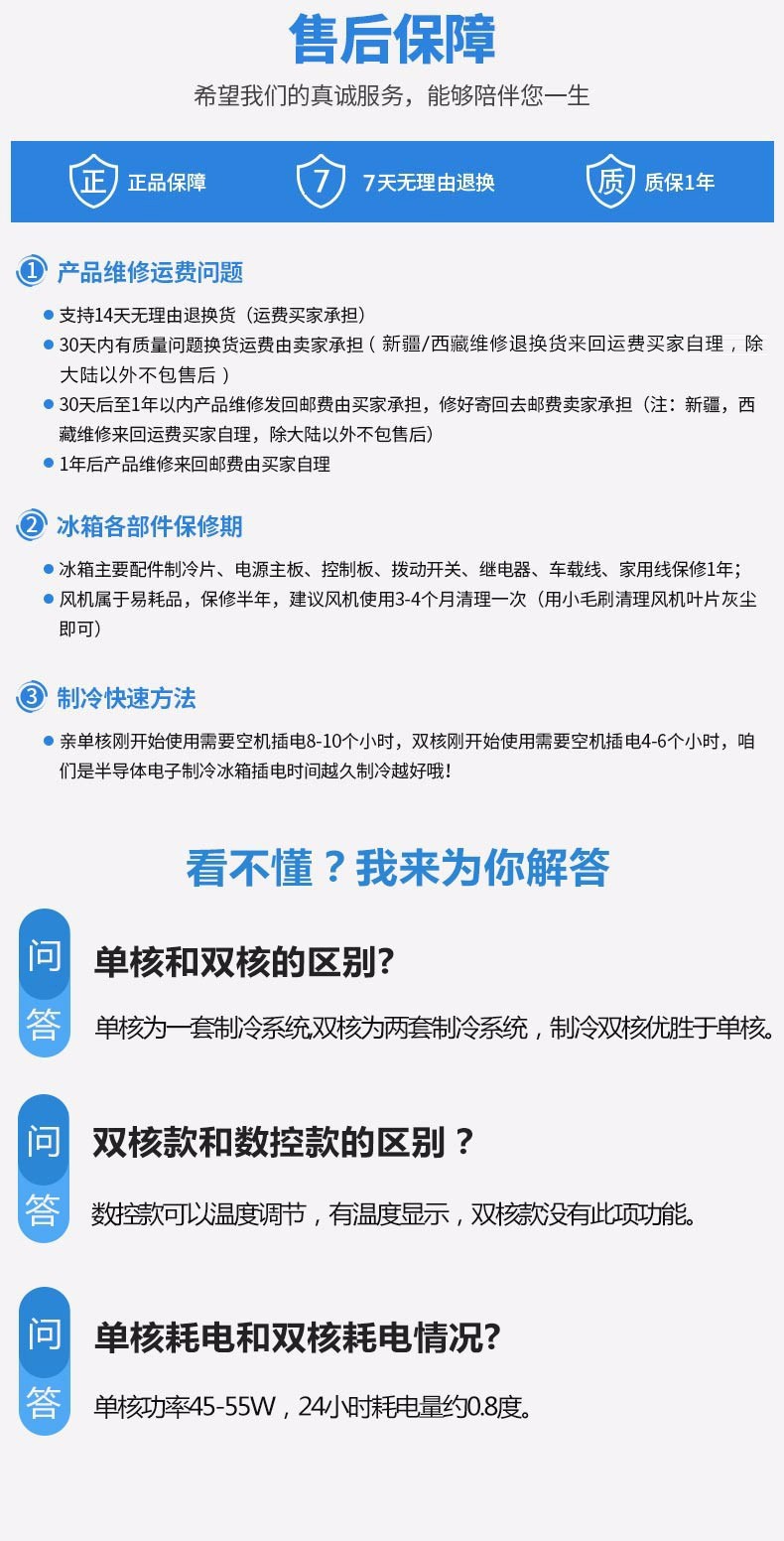 售后保障

希望我们的真诚服务，能够陪伴您一生

正 正品保障

7 7天无理由退换

质 质保1年

1 产品维修运费问题

支持14天无理由退换货（运费买家承担）

30天内有质量问题换货运费由卖家承担（新疆/西藏维修退换货来回运费买家自理，除大陆以外不包售后）

30天后至1年以内产品维修发回邮费由买家承担，修好寄回去邮费卖家承担（注：新疆，西藏维修来回运费买家自理，除大陆以外不包售后）

1年后产品维修来回邮费由买家自理

2 冰箱各部件保修期

冰箱主要配件制冷片、电源主板、控制板、拨动开关、继电器、车载线、家用线保修1年；

风机属于易耗品，保修半年，建议风机使用3-4个月清理一次（用小毛刷清理风机叶片灰尘即可）

3 制冷快速方法

亲单核刚开始使用需要空机插电8-10个小时，双核刚开始使用需要空机插电4-6个小时，咱们是半导体电子制冷冰箱插电时间越久制冷越好哦！

看不懂？我来为你解答

问 单核和双核的区别?

答 单核为一套制冷系统,双核为两套制冷系统，制冷双核优胜于单核。

问 双核款和数控款的区别？

答 数控款可以温度调节，有温度显示，双核款没有此项功能。

问 单核耗电和双核耗电情况?

答 单核功率45-55W，24小时耗电量约0.8度。